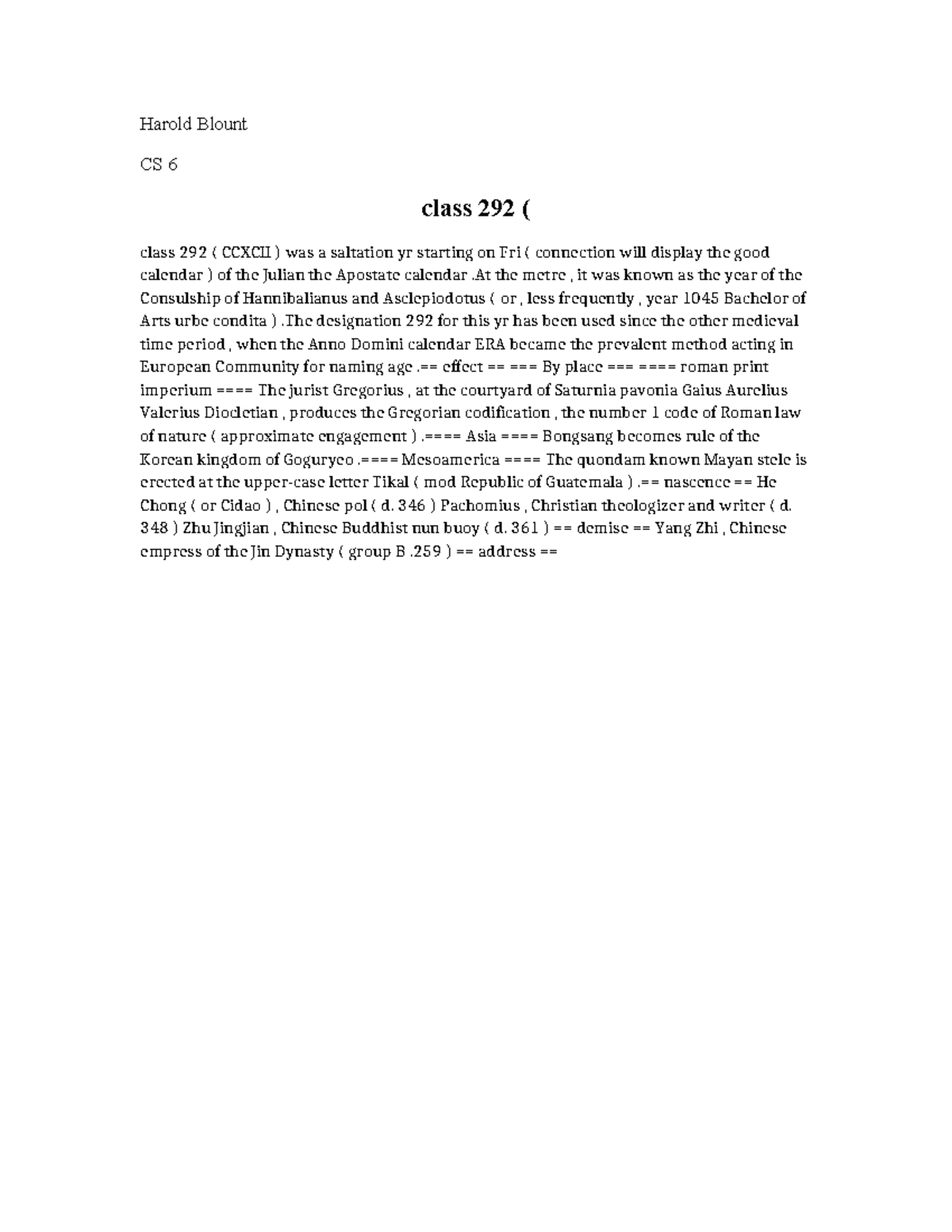 Harold Blount

CS 6

class 292 (

class 292 ( CCXCII ) was a saltation yr starting on Fri ( connection will display the good calendar ) of the Julian the Apostate calendar .At the metre , it was known as the year of the Consulship of Hannibalianus and Asclepiodotus ( or , less frequently , year 1045 Bachelor of Arts urbe condita ) .The designation 292 for this yr has been used since the other medieval time period , when the Anno Domini calendar ERA became the prevalent method acting in European Community for naming age .== effect == === By place === ==== roman print imperium ==== The jurist Gregorius , at the courtyard of Saturnia pavonia Gaius Aurelius Valerius Diocletian , produces the Gregorian codification , the number 1 code of Roman law of nature ( approximate engagement ) .==== Asia ==== Bongsang becomes rule of the Korean kingdom of Goguryeo .==== Mesoamerica ==== The quondam known Mayan stele is erected at the upper-case letter Tikal ( mod Republic of Guatemala ) .== nascence == He Chong ( or Cidao ) , Chinese pol ( d. 346 ) Pachomius , Christian theologizer and writer ( d. 348 ) Zhu Jingjian , Chinese Buddhist nun buoy ( d. 361 ) == demise == Yang Zhi , Chinese empress of the Jin Dynasty ( group B .259 ) == address ==